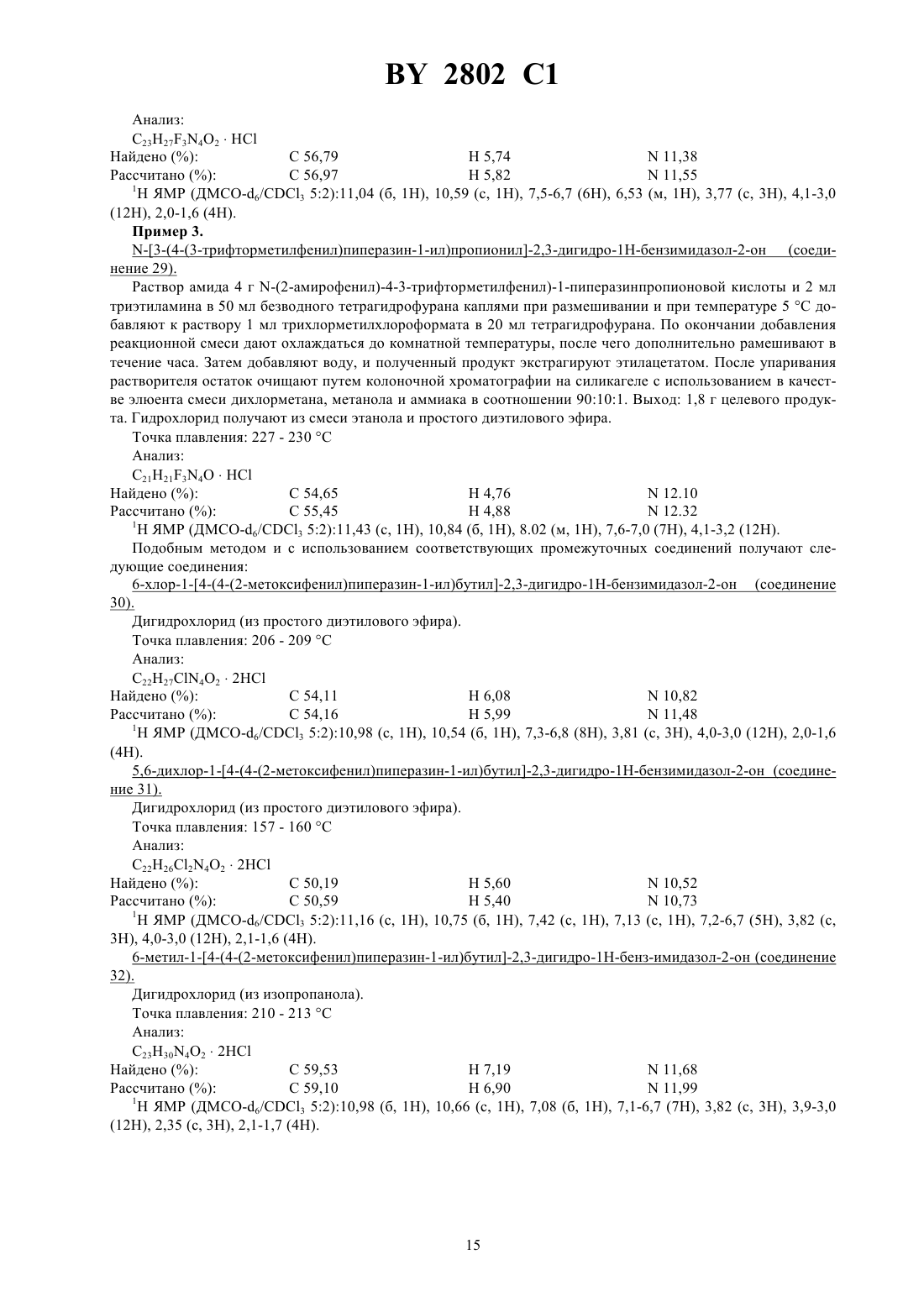 BY 2802 C1

Анализ:
$C_{23}H_{27}F_3N_4O_2 \cdot HCl$

| Найдено (%): | C 56,79 | H 5,74 | N 11,38 |
|---|---|---|---|
| Рассчитано (%): | C 56,97 | H 5,82 | N 11,55 |

$^1$H ЯМР (ДМСО-$d_6$/$CDCl_3$ 5:2):11,04 (б, 1H), 10,59 (с, 1H), 7,5-6,7 (6H), 6,53 (м, 1H), 3,77 (с, 3H), 4,1-3,0 (12H), 2,0-1,6 (4H).

Пример 3.

N-[3-(4-(3-трифторметилфенил)пиперазин-1-ил)пропионил]-2,3-дигидро-1H-бензимидазол-2-он (соединение 29).

Раствор амида 4 г N-(2-амирофенил)-4-3-трифторметилфенил)-1-пиперазинпропионовой кислоты и 2 мл триэтиламина в 50 мл безводного тетрагидрофурана каплями при размешивании и при температуре 5 °C добавляют к раствору 1 мл трихлорметилхлороформата в 20 мл тетрагидрофурана. По окончании добавления реакционной смеси дают охлаждаться до комнатной температуры, после чего дополнительно рамешивают в течение часа. Затем добавляют воду, и полученный продукт экстрагируют этилацетатом. После упаривания растворителя остаток очищают путем колоночной хроматографии на силикагеле с использованием в качестве элюента смеси дихлорметана, метанола и аммиака в соотношении 90:10:1. Выход: 1,8 г целевого продукта. Гидрохлорид получают из смеси этанола и простого диэтилового эфира.

Точка плавления: 227 - 230 °C
Анализ:
$C_{21}H_{21}F_3N_4O \cdot HCl$

| Найдено (%): | C 54,65 | H 4,76 | N 12.10 |
|---|---|---|---|
| Рассчитано (%): | C 55,45 | H 4,88 | N 12.32 |

$^1$H ЯМР (ДМСО-$d_6$/$CDCl_3$ 5:2):11,43 (с, 1H), 10,84 (б, 1H), 8.02 (м, 1H), 7,6-7,0 (7H), 4,1-3,2 (12H).

Подобным методом и с использованием соответствующих промежуточных соединений получают следующие соединения:

6-хлор-1-[4-(4-(2-метоксифенил)пиперазин-1-ил)бутил]-2,3-дигидро-1H-бензимидазол-2-он (соединение 30).

Дигидрохлорид (из простого диэтилового эфира).
Точка плавления: 206 - 209 °C
Анализ:
$C_{22}H_{27}ClN_4O_2 \cdot 2HCl$

| Найдено (%): | C 54,11 | H 6,08 | N 10,82 |
|---|---|---|---|
| Рассчитано (%): | C 54,16 | H 5,99 | N 11,48 |

$^1$H ЯМР (ДМСО-$d_6$/$CDCl_3$ 5:2):10,98 (с, 1H), 10,54 (б, 1H), 7,3-6,8 (8H), 3,81 (с, 3H), 4,0-3,0 (12H), 2,0-1,6 (4H).

5,6-дихлор-1-[4-(4-(2-метоксифенил)пиперазин-1-ил)бутил]-2,3-дигидро-1H-бензимидазол-2-он (соединение 31).

Дигидрохлорид (из простого диэтилового эфира).
Точка плавления: 157 - 160 °C
Анализ:
$C_{22}H_{26}Cl_2N_4O_2 \cdot 2HCl$

| Найдено (%): | C 50,19 | H 5,60 | N 10,52 |
|---|---|---|---|
| Рассчитано (%): | C 50,59 | H 5,40 | N 10,73 |

$^1$H ЯМР (ДМСО-$d_6$/$CDCl_3$ 5:2):11,16 (с, 1H), 10,75 (б, 1H), 7,42 (с, 1H), 7,13 (с, 1H), 7,2-6,7 (5H), 3,82 (с, 3H), 4,0-3,0 (12H), 2,1-1,6 (4H).

6-метил-1-[4-(4-(2-метоксифенил)пиперазин-1-ил)бутил]-2,3-дигидро-1H-бенз-имидазол-2-он (соединение 32).

Дигидрохлорид (из изопропанола).
Точка плавления: 210 - 213 °C
Анализ:
$C_{23}H_{30}N_4O_2 \cdot 2HCl$

| Найдено (%): | C 59,53 | H 7,19 | N 11,68 |
|---|---|---|---|
| Рассчитано (%): | C 59,10 | H 6,90 | N 11,99 |

$^1$H ЯМР (ДМСО-$d_6$/$CDCl_3$ 5:2):10,98 (б, 1H), 10,66 (с, 1H), 7,08 (б, 1H), 7,1-6,7 (7H), 3,82 (с, 3H), 3,9-3,0 (12H), 2,35 (с, 3H), 2,1-1,7 (4H).

15